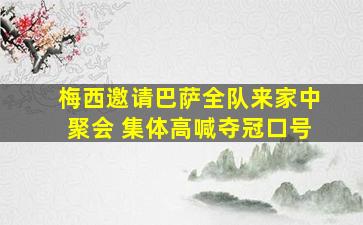 梅西邀请巴萨全队来家中聚会 集体高喊夺冠口号